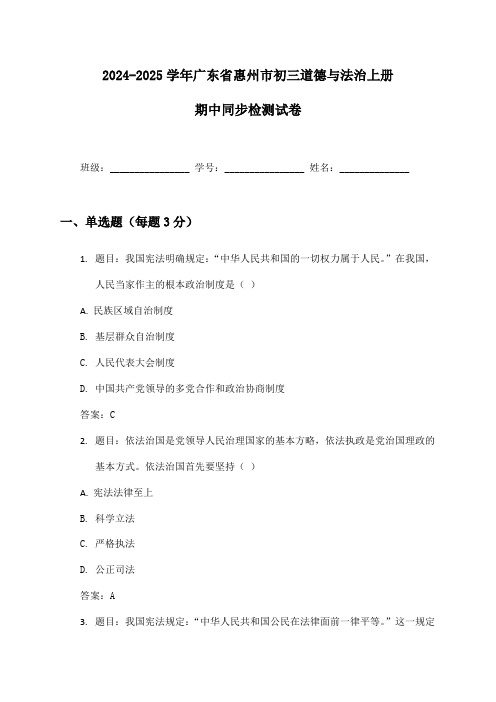 2024-2025 学年广东省惠州市初三道德与法治上册

期中同步检测试卷

班级：________________ 学号：________________ 姓名：______________

一、单选题（每题 3 分）

1. 题目：我国宪法明确规定：“中华人民共和国的一切权力属于人民。”在我国，人民当家作主的根本政治制度是（ ）

A. 民族区域自治制度

B. 基层群众自治制度

C. 人民代表大会制度

D. 中国共产党领导的多党合作和政治协商制度

答案：C

2. 题目：依法治国是党领导人民治理国家的基本方略，依法执政是党治国理政的基本方式。依法治国首先要坚持（ ）

A. 宪法法律至上

B. 科学立法

C. 严格执法

D. 公正司法

答案：A

3. 题目：我国宪法规定：“中华人民共和国公民在法律面前一律平等。”这一规定